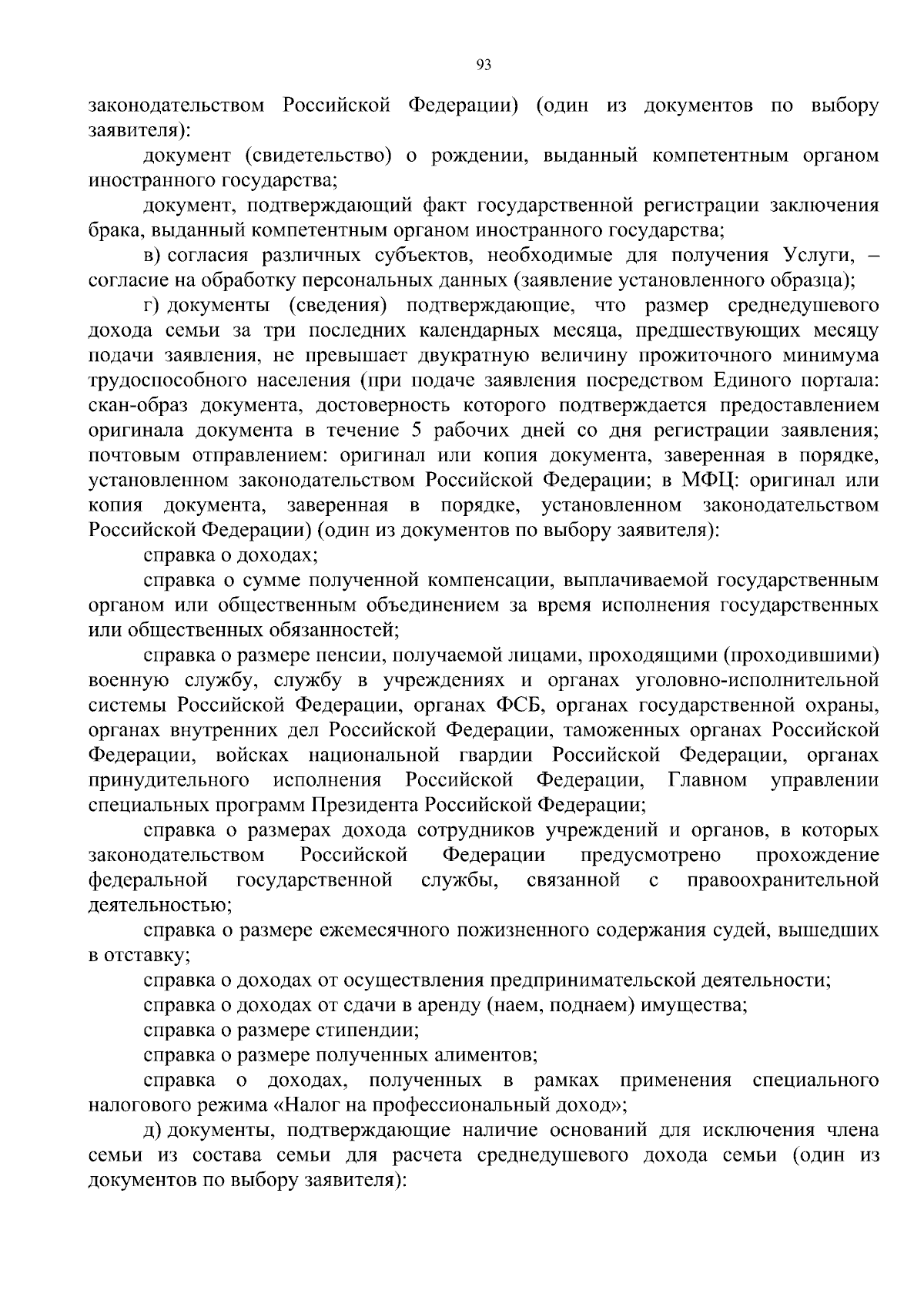 93

законодательством Российской Федерации) (один из документов по выбору заявителя):

документ (свидетельство) о рождении, выданный компетентным органом иностранного государства;

документ, подтверждающий факт государственной регистрации заключения брака, выданный компетентным органом иностранного государства;

в) согласия различных субъектов, необходимые для получения Услуги, – согласие на обработку персональных данных (заявление установленного образца);

г) документы (сведения) подтверждающие, что размер среднедушевого дохода семьи за три последних календарных месяца, предшествующих месяцу подачи заявления, не превышает двукратную величину прожиточного минимума трудоспособного населения (при подаче заявления посредством Единого портала: скан-образ документа, достоверность которого подтверждается предоставлением оригинала документа в течение 5 рабочих дней со дня регистрации заявления; почтовым отправлением: оригинал или копия документа, заверенная в порядке, установленном законодательством Российской Федерации; в МФЦ: оригинал или копия документа, заверенная в порядке, установленном законодательством Российской Федерации) (один из документов по выбору заявителя):

справка о доходах;

справка о сумме полученной компенсации, выплачиваемой государственным органом или общественным объединением за время исполнения государственных или общественных обязанностей;

справка о размере пенсии, получаемой лицами, проходящими (проходившими) военную службу, службу в учреждениях и органах уголовно-исполнительной системы Российской Федерации, органах ФСБ, органах государственной охраны, органах внутренних дел Российской Федерации, таможенных органах Российской Федерации, войсках национальной гвардии Российской Федерации, органах принудительного исполнения Российской Федерации, Главном управлении специальных программ Президента Российской Федерации;

справка о размерах дохода сотрудников учреждений и органов, в которых законодательством Российской Федерации предусмотрено прохождение федеральной государственной службы, связанной с правоохранительной деятельностью;

справка о размере ежемесячного пожизненного содержания судей, вышедших в отставку;

справка о доходах от осуществления предпринимательской деятельности;

справка о доходах от сдачи в аренду (наем, поднаем) имущества;

справка о размере стипендии;

справка о размере полученных алиментов;

справка о доходах, полученных в рамках применения специального налогового режима «Налог на профессиональный доход»;

д) документы, подтверждающие наличие оснований для исключения члена семьи из состава семьи для расчета среднедушевого дохода семьи (один из документов по выбору заявителя):